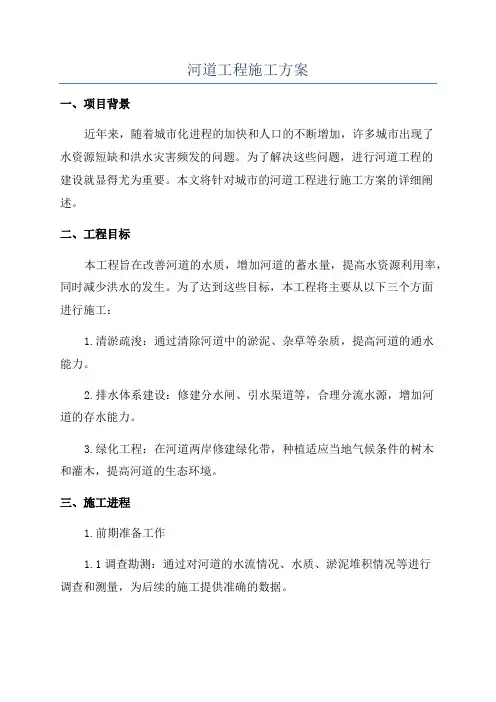 河道工程施工方案

一、项目背景

近年来，随着城市化进程的加快和人口的不断增加，许多城市出现了水资源短缺和洪水灾害频发的问题。为了解决这些问题，进行河道工程的建设就显得尤为重要。本文将针对城市的河道工程进行施工方案的详细阐述。

二、工程目标

本工程旨在改善河道的水质，增加河道的蓄水量，提高水资源利用率，同时减少洪水的发生。为了达到这些目标，本工程将主要从以下三个方面进行施工：

1.清淤疏浚：通过清除河道中的淤泥、杂草等杂质，提高河道的通水能力。

2.排水体系建设：修建分水闸、引水渠道等，合理分流水源，增加河道的存水能力。

3.绿化工程：在河道两岸修建绿化带，种植适应当地气候条件的树木和灌木，提高河道的生态环境。

三、施工进程

1.前期准备工作

1.1 调查勘测：通过对河道的水流情况、水质、淤泥堆积情况等进行调查和测量，为后续的施工提供准确的数据。